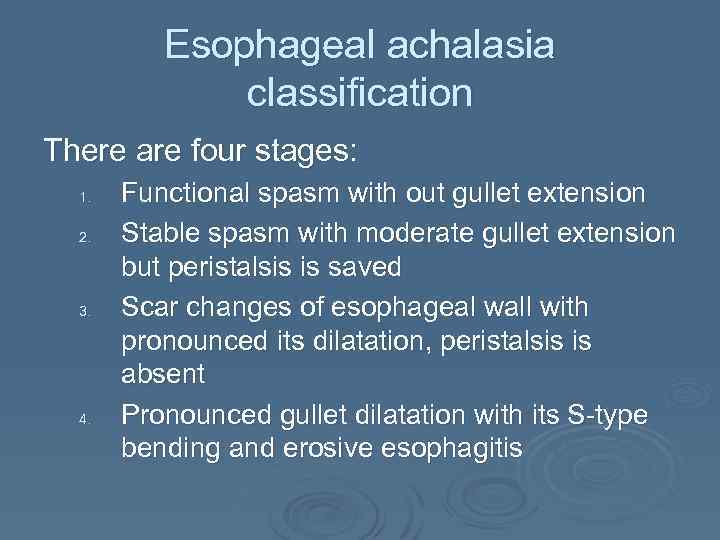 Esophageal achalasia classification

There are four stages:

1. Functional spasm with out gullet extension
2. Stable spasm with moderate gullet extension but peristalsis is saved
3. Scar changes of esophageal wall with pronounced its dilatation, peristalsis is absent
4. Pronounced gullet dilatation with its S-type bending and erosive esophagitis